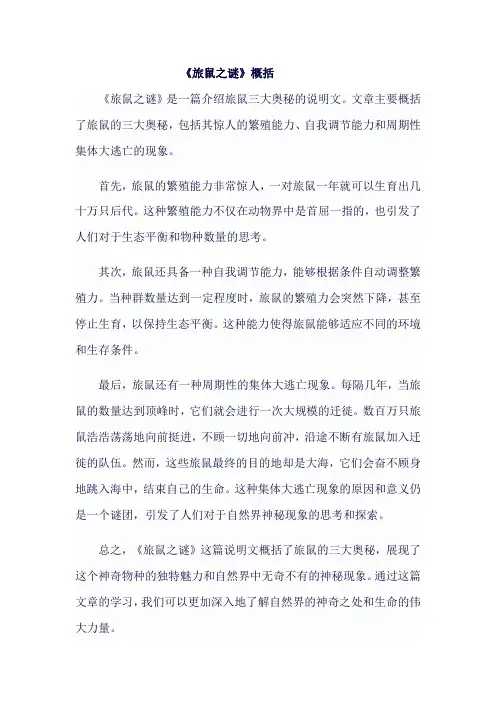 《旅鼠之谜》概括

《旅鼠之谜》是一篇介绍旅鼠三大奥秘的说明文。文章主要概括了旅鼠的三大奥秘，包括其惊人的繁殖能力、自我调节能力和周期性集体大逃亡的现象。

首先，旅鼠的繁殖能力非常惊人，一对旅鼠一年就可以生育出几十万只后代。这种繁殖能力不仅在动物界中是首屈一指的，也引发了人们对于生态平衡和物种数量的思考。

其次，旅鼠还具备一种自我调节能力，能够根据条件自动调整繁殖力。当种群数量达到一定程度时，旅鼠的繁殖力会突然下降，甚至停止生育，以保持生态平衡。这种能力使得旅鼠能够适应不同的环境和生存条件。

最后，旅鼠还有一种周期性的集体大逃亡现象。每隔几年，当旅鼠的数量达到顶峰时，它们就会进行一次大规模的迁徙。数百万只旅鼠浩浩荡荡地向前挺进，不顾一切地向前冲，沿途不断有旅鼠加入迁徙的队伍。然而，这些旅鼠最终的目的地却是大海，它们会奋不顾身地跳入海中，结束自己的生命。这种集体大逃亡现象的原因和意义仍是一个谜团，引发了人们对于自然界神秘现象的思考和探索。

总之，《旅鼠之谜》这篇说明文概括了旅鼠的三大奥秘，展现了这个神奇物种的独特魅力和自然界中无奇不有的神秘现象。通过这篇文章的学习，我们可以更加深入地了解自然界的神奇之处和生命的伟大力量。